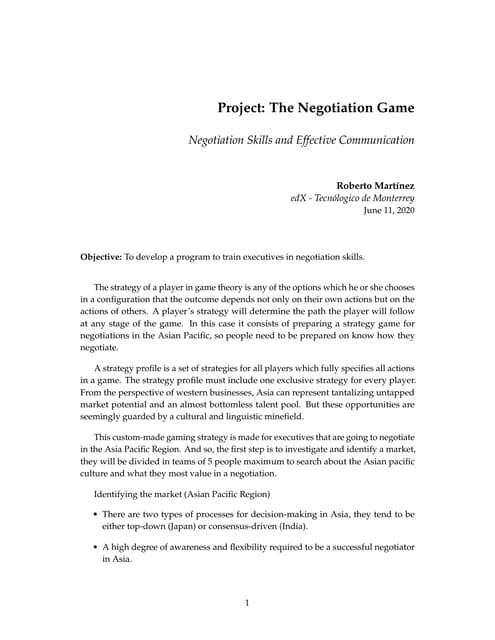 Project: The Negotiation Game

Negotiation Skills and Effective Communication

Roberto Martínez
edX - Tecnólogico de Monterrey
June 11, 2020

Objective: To develop a program to train executives in negotiation skills.

The strategy of a player in game theory is any of the options which he or she chooses in a configuration that the outcome depends not only on their own actions but on the actions of others. A player's strategy will determine the path the player will follow at any stage of the game. In this case it consists of preparing a strategy game for negotiations in the Asian Pacific, so people need to be prepared on know how they negotiate.

A strategy profile is a set of strategies for all players which fully specifies all actions in a game. The strategy profile must include one exclusive strategy for every player. From the perspective of western businesses, Asia can represent tantalizing untapped market potential and an almost bottomless talent pool. But these opportunities are seemingly guarded by a cultural and linguistic minefield.

This custom-made gaming strategy is made for executives that are going to negotiate in the Asia Pacific Region. And so, the first step is to investigate and identify a market, they will be divided in teams of 5 people maximum to search about the Asian pacific culture and what they most value in a negotiation.

Identifying the market (Asian Pacific Region)

• There are two types of processes for decision-making in Asia, they tend to be either top-down (Japan) or consensus-driven (India).

• A high degree of awareness and flexibility required to be a successful negotiator in Asia.

1